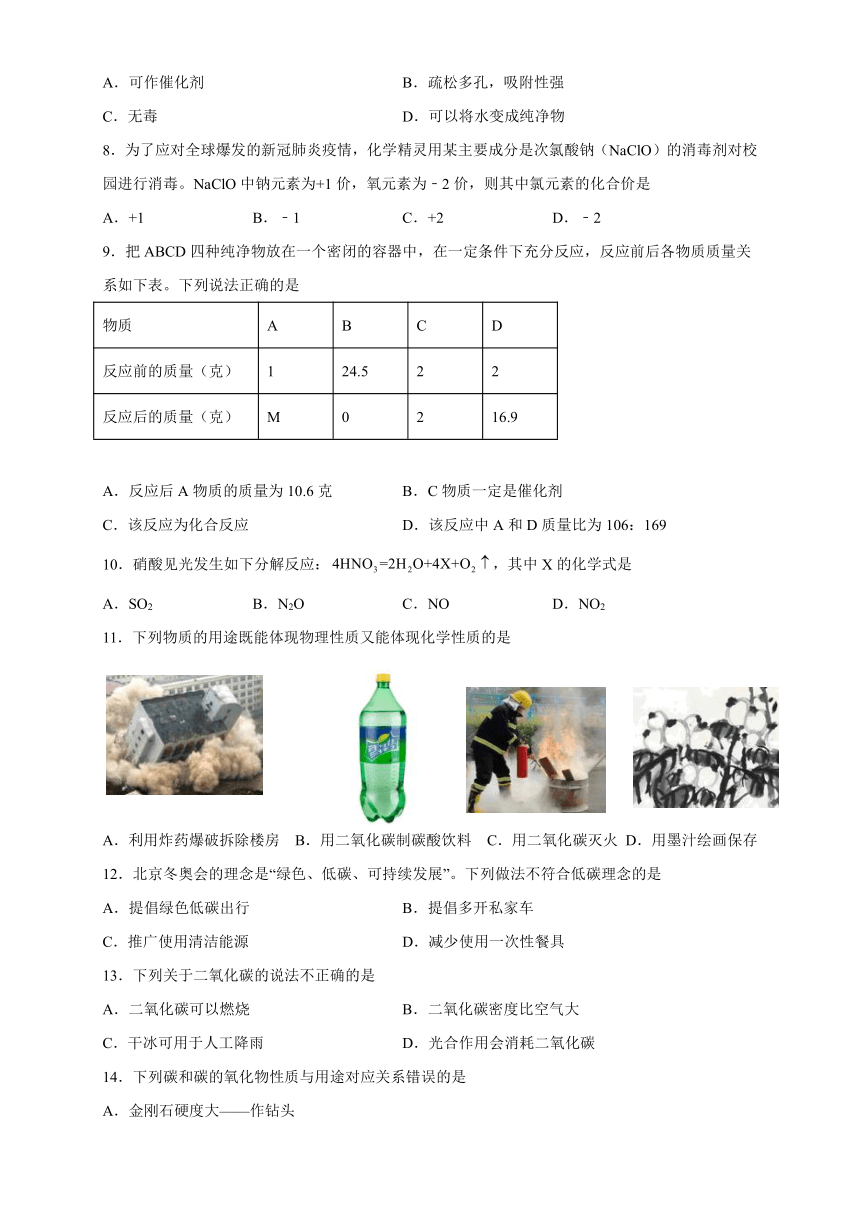 A．可作催化剂　　　　　　　　　　B．疏松多孔，吸附性强

C．无毒　　　　　　　　　　　　　D．可以将水变成纯净物

8．为了应对全球爆发的新冠肺炎疫情，化学精灵用某主要成分是次氯酸钠（NaClO）的消毒剂对校园进行消毒。NaClO 中钠元素为+1 价，氧元素为﹣2 价，则其中氯元素的化合价是

A．+1　　　　B．﹣1　　　　C．+2　　　　D．﹣2

9．把 ABCD 四种纯净物放在一个密闭的容器中，在一定条件下充分反应，反应前后各物质质量关系如下表。下列说法正确的是

| 物质 | A | B | C | D |
|---|---|---|---|---|
| 反应前的质量（克） | 1 | 24.5 | 2 | 2 |
| 反应后的质量（克） | M | 0 | 2 | 16.9 |

A．反应后 A 物质的质量为 10.6 克　　　　B．C 物质一定是催化剂

C．该反应为化合反应　　　　　　　　　　D．该反应中 A 和 D 质量比为 106：169

10．硝酸见光发生如下分解反应：$4HNO_3=2H_2O+4X+O_2\uparrow$，其中 X 的化学式是

A．$SO_2$　　　　B．$N_2O$　　　　C．NO　　　　D．$NO_2$

11．下列物质的用途既能体现物理性质又能体现化学性质的是

A．利用炸药爆破拆除楼房　B．用二氧化碳制碳酸饮料　C．用二氧化碳灭火　D．用墨汁绘画保存

12．北京冬奥会的理念是“绿色、低碳、可持续发展”。下列做法不符合低碳理念的是

A．提倡绿色低碳出行　　　　　　　B．提倡多开私家车

C．推广使用清洁能源　　　　　　　D．减少使用一次性餐具

13．下列关于二氧化碳的说法不正确的是

A．二氧化碳可以燃烧　　　　　　　B．二氧化碳密度比空气大

C．干冰可用于人工降雨　　　　　　D．光合作用会消耗二氧化碳

14．下列碳和碳的氧化物性质与用途对应关系错误的是

A．金刚石硬度大——作钻头